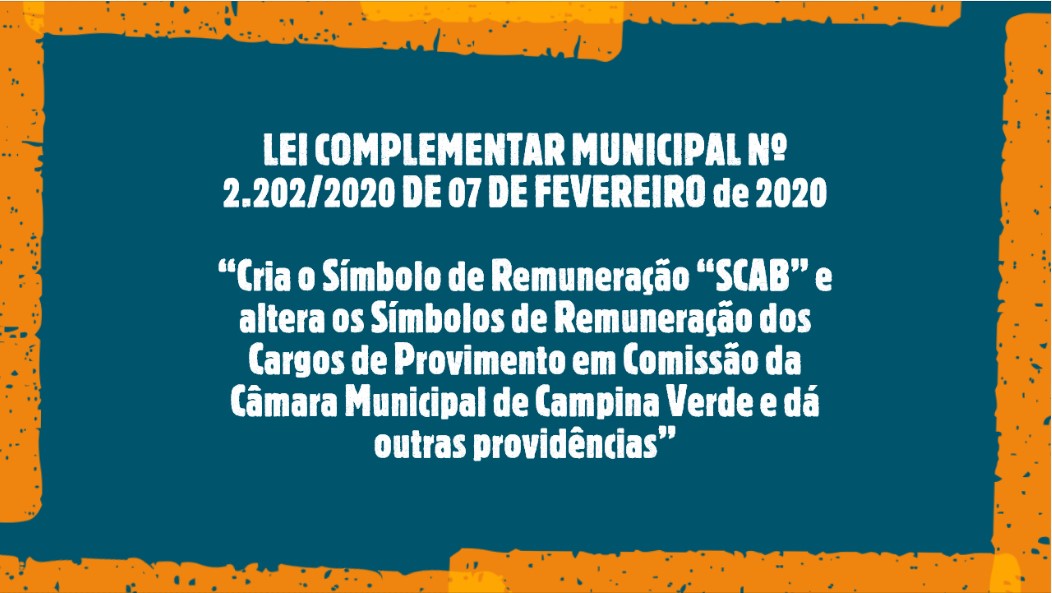 LEI COMPLEMENTAR MUNICIPAL Nº 2.202/2020 DE 07 DE FEVEREIRO de 2020

“Cria o Símbolo de Remuneração “SCAB” e altera os Símbolos de Remuneração dos Cargos de Provimento em Comissão da Câmara Municipal de Campina Verde e dá outras providências”